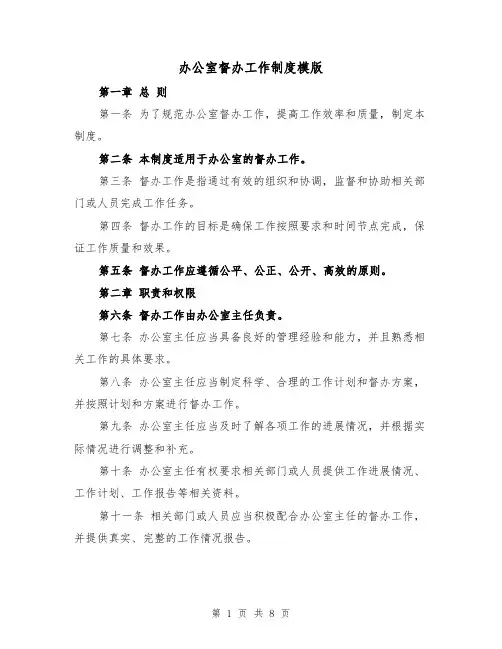 办公室督办工作制度模版

第一章 总 则

第一条 为了规范办公室督办工作，提高工作效率和质量，制定本制度。

第二条 本制度适用于办公室的督办工作。

第三条 督办工作是指通过有效的组织和协调，监督和协助相关部门或人员完成工作任务。

第四条 督办工作的目标是确保工作按照要求和时间节点完成，保证工作质量和效果。

第五条 督办工作应遵循公平、公正、公开、高效的原则。

第二章 职责和权限

第六条 督办工作由办公室主任负责。

第七条 办公室主任应当具备良好的管理经验和能力，并且熟悉相关工作的具体要求。

第八条 办公室主任应当制定科学、合理的工作计划和督办方案，并按照计划和方案进行督办工作。

第九条 办公室主任应当及时了解各项工作的进展情况，并根据实际情况进行调整和补充。

第十条 办公室主任有权要求相关部门或人员提供工作进展情况、工作计划、工作报告等相关资料。

第十一条 相关部门或人员应当积极配合办公室主任的督办工作，并提供真实、完整的工作情况报告。

第 1 页 共 8 页